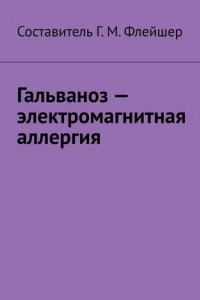 Составитель Г. М. Флейшер

Гальваноз — электромагнитная аллергия